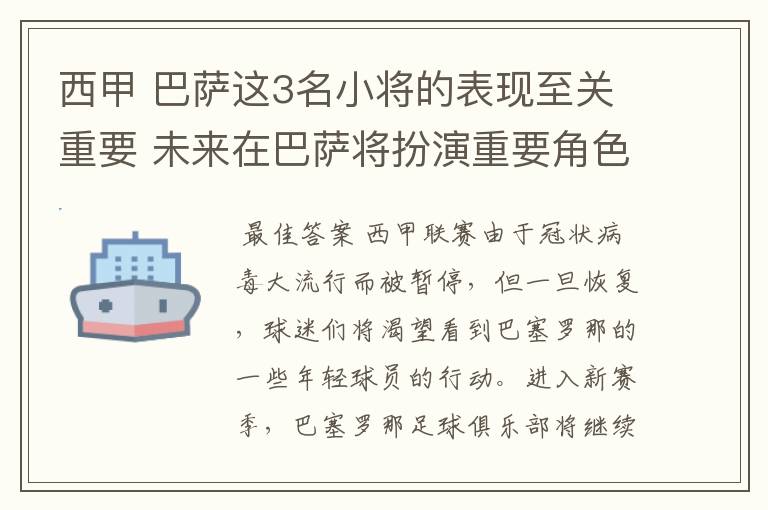 西甲 巴萨这3名小将的表现至关重要 未来在巴萨将扮演重要角色

最佳答案 西甲联赛由于冠状病毒大流行而被暂停，但一旦恢复，球迷们将渴望看到巴塞罗那的一些年轻球员的行动。进入新赛季，巴塞罗那足球俱乐部将继续